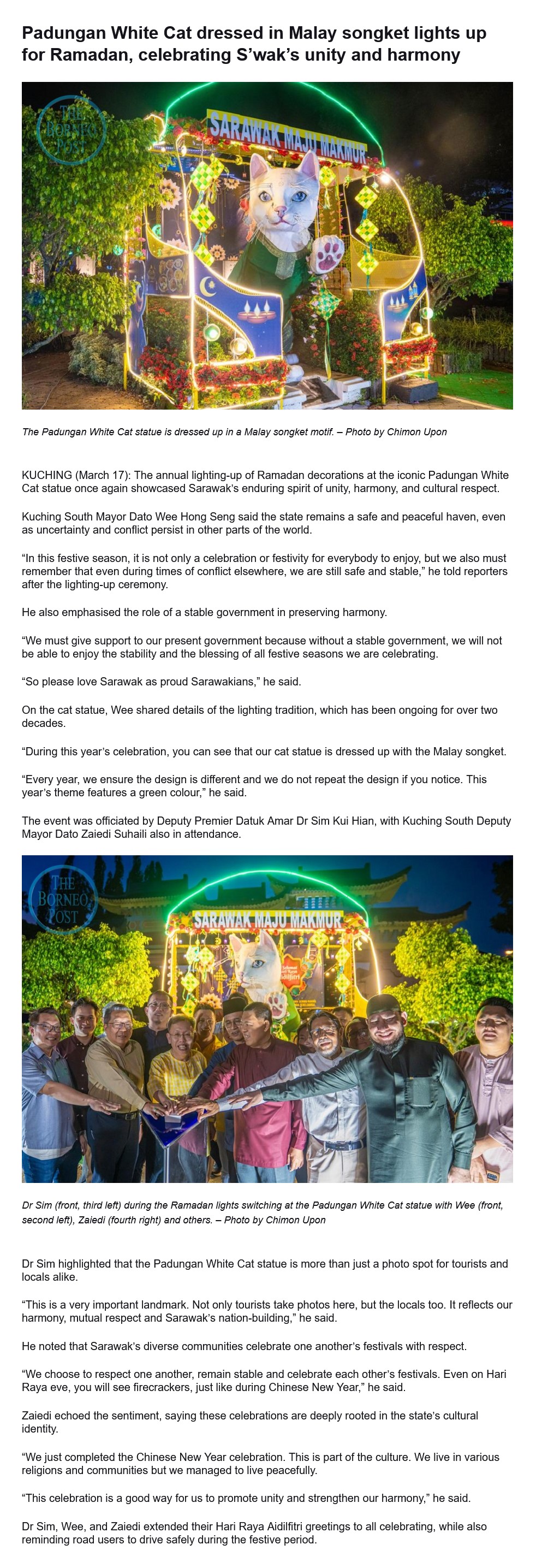 Padungan White Cat dressed in Malay songket lights up for Ramadan, celebrating S'wak's unity and harmony

THE BORNEO POST

SARAWAK MAJU MAKMUR

The Padungan White Cat statue is dressed up in a Malay songket motif. – Photo by Chimon Upon

KUCHING (March 17): The annual lighting-up of Ramadan decorations at the iconic Padungan White Cat statue once again showcased Sarawak's enduring spirit of unity, harmony, and cultural respect.

Kuching South Mayor Dato Wee Hong Seng said the state remains a safe and peaceful haven, even as uncertainty and conflict persist in other parts of the world.

"In this festive season, it is not only a celebration or festivity for everybody to enjoy, but we also must remember that even during times of conflict elsewhere, we are still safe and stable," he told reporters after the lighting-up ceremony.

He also emphasised the role of a stable government in preserving harmony.

"We must give support to our present government because without a stable government, we will not be able to enjoy the stability and the blessing of all festive seasons we are celebrating.

"So please love Sarawak as proud Sarawakians," he said.

On the cat statue, Wee shared details of the lighting tradition, which has been ongoing for over two decades.

"During this year's celebration, you can see that our cat statue is dressed up with the Malay songket.

"Every year, we ensure the design is different and we do not repeat the design if you notice. This year's theme features a green colour," he said.

The event was officiated by Deputy Premier Datuk Amar Dr Sim Kui Hian, with Kuching South Deputy Mayor Dato Zaiedi Suhaili also in attendance.

THE BORNEO POST

SARAWAK MAJU MAKMUR

Dr Sim (front, third left) during the Ramadan lights switching at the Padungan White Cat statue with Wee (front, second left), Zaiedi (fourth right) and others. – Photo by Chimon Upon

Dr Sim highlighted that the Padungan White Cat statue is more than just a photo spot for tourists and locals alike.

"This is a very important landmark. Not only tourists take photos here, but the locals too. It reflects our harmony, mutual respect and Sarawak's nation-building," he said.

He noted that Sarawak's diverse communities celebrate one another's festivals with respect.

"We choose to respect one another, remain stable and celebrate each other's festivals. Even on Hari Raya eve, you will see firecrackers, just like during Chinese New Year," he said.

Zaiedi echoed the sentiment, saying these celebrations are deeply rooted in the state's cultural identity.

"We just completed the Chinese New Year celebration. This is part of the culture. We live in various religions and communities but we managed to live peacefully.

"This celebration is a good way for us to promote unity and strengthen our harmony," he said.

Dr Sim, Wee, and Zaiedi extended their Hari Raya Aidilfitri greetings to all celebrating, while also reminding road users to drive safely during the festive period.